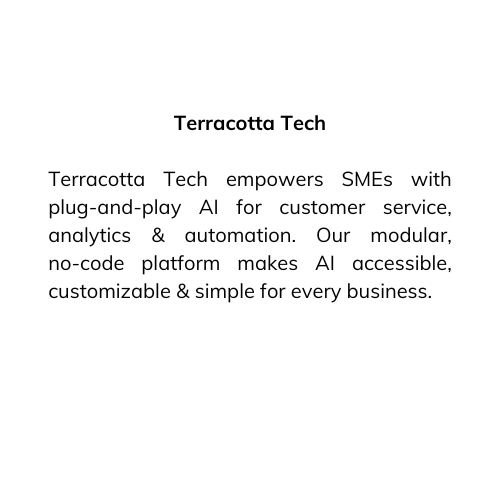 Terracotta Tech

Terracotta Tech empowers SMEs with plug-and-play AI for customer service, analytics & automation. Our modular, no-code platform makes AI accessible, customizable & simple for every business.